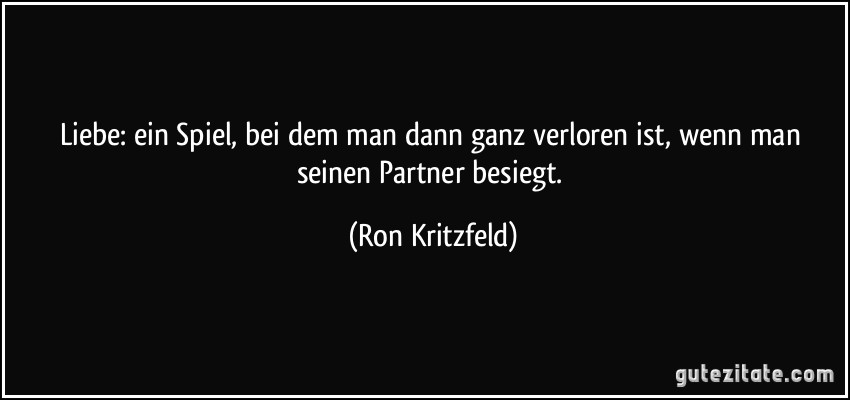 Liebe: ein Spiel, bei dem man dann ganz verloren ist, wenn man seinen Partner besiegt.

(Ron Kritzfeld)

gutezitate.com